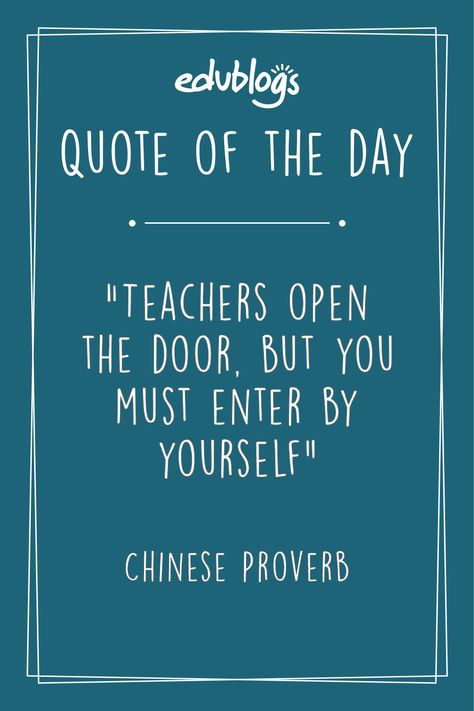 edublogs

QUOTE OF THE DAY

"TEACHERS OPEN THE DOOR, BUT YOU MUST ENTER BY YOURSELF"

CHINESE PROVERB